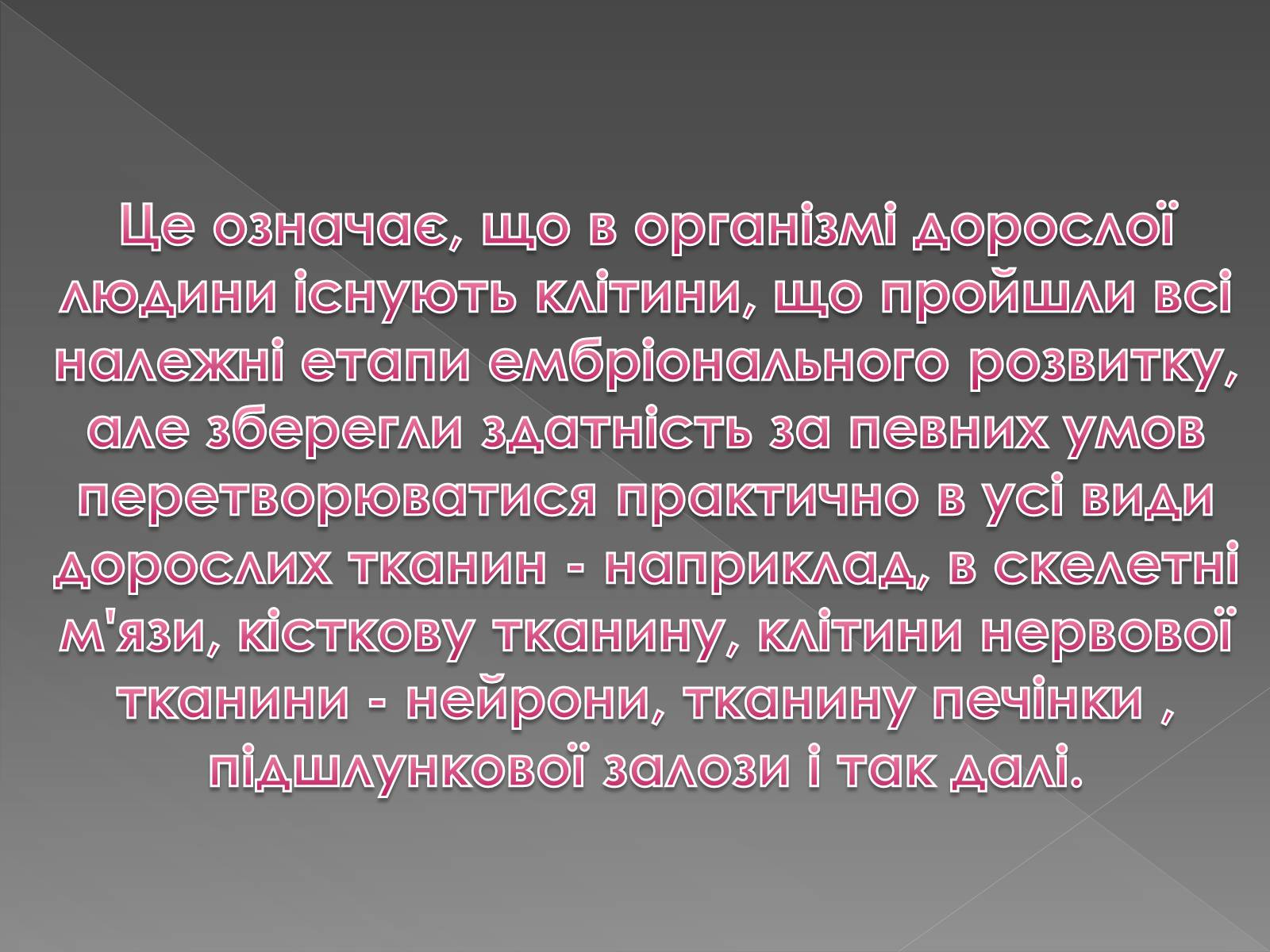 Це означає, що в організмі дорослої людини існують клітини, що пройшли всі належні етапи ембріонального розвитку, але зберегли здатність за певних умов перетворюватися практично в усі види дорослих тканин - наприклад, в скелетні м'язи, кісткову тканину, клітини нервової тканини - нейрони, тканину печінки , підшлункової залози і так далі.